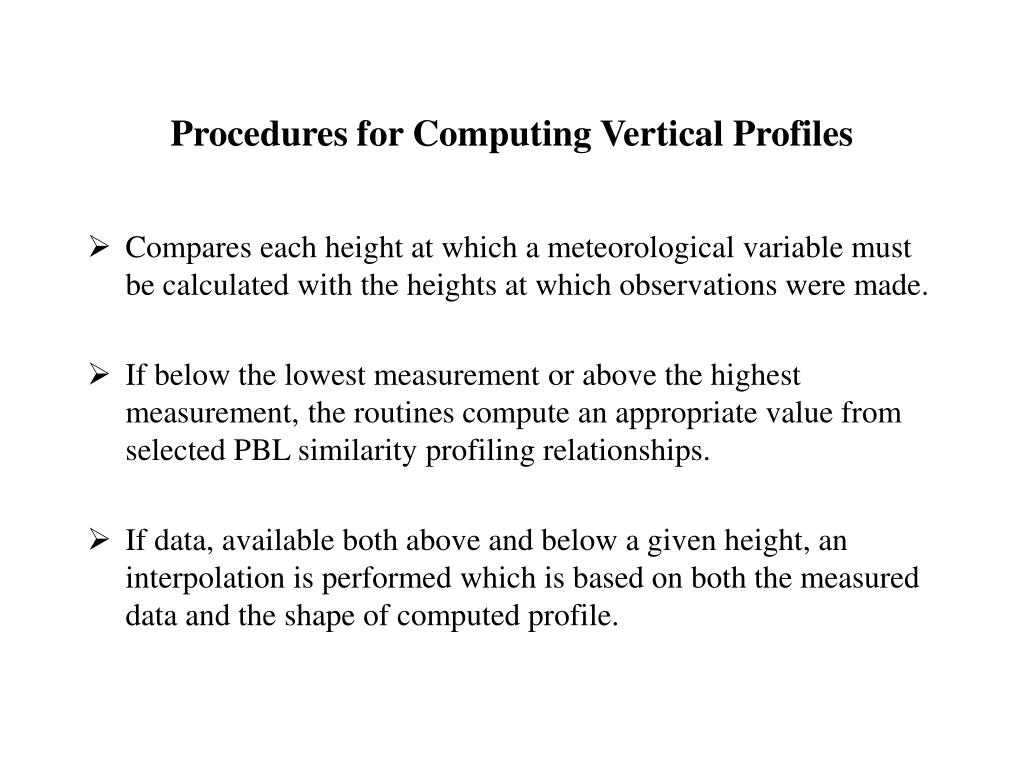 Procedures for Computing Vertical Profiles

➢ Compares each height at which a meteorological variable must be calculated with the heights at which observations were made.

➢ If below the lowest measurement or above the highest measurement, the routines compute an appropriate value from selected PBL similarity profiling relationships.

➢ If data, available both above and below a given height, an interpolation is performed which is based on both the measured data and the shape of computed profile.